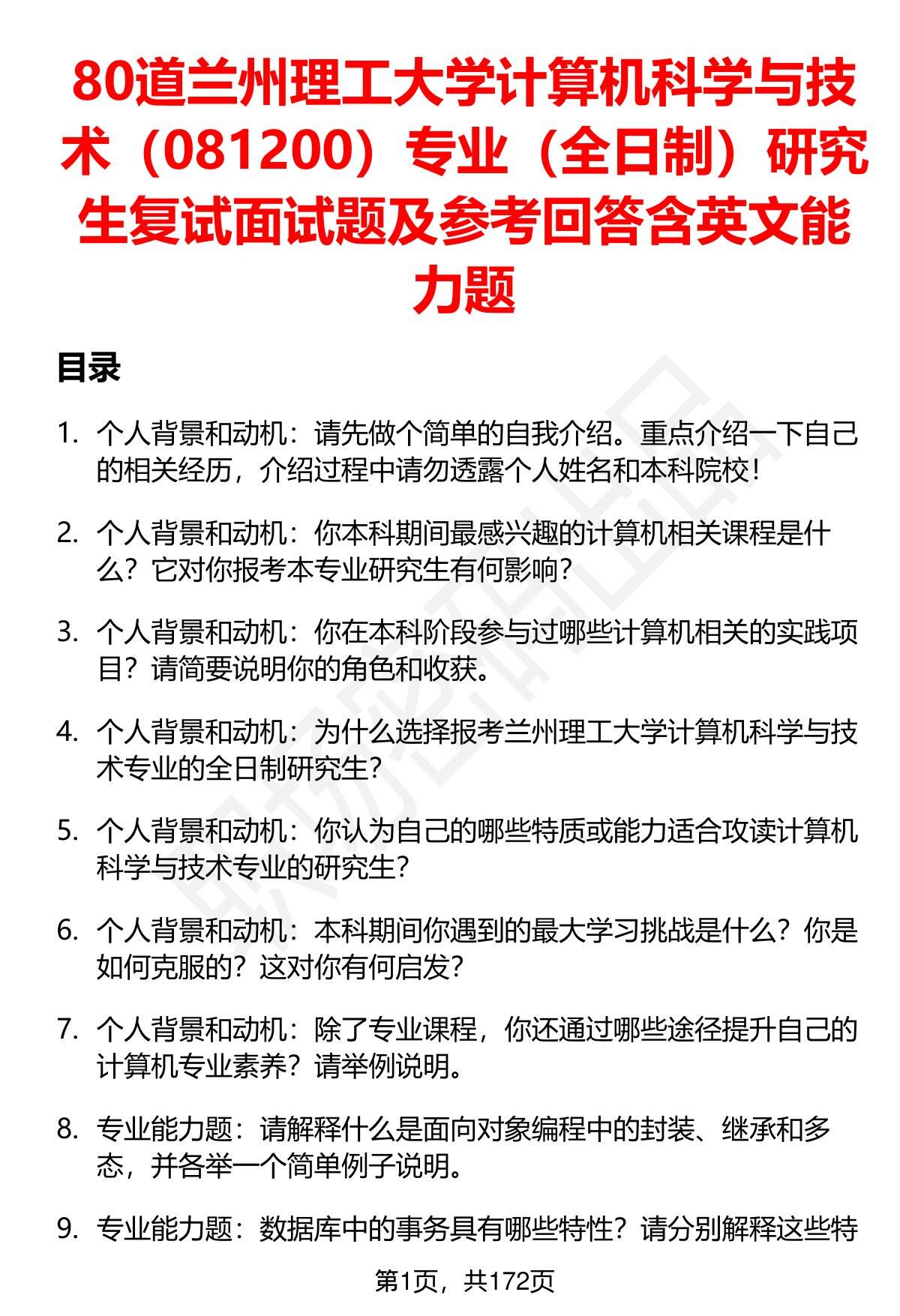 80道兰州理工大学计算机科学与技术（081200）专业（全日制）研究生复试面试题及参考回答含英文能力题

目录

1. 个人背景和动机：请先做个简单的自我介绍。重点介绍一下自己的相关经历，介绍过程中请勿透露个人姓名和本科院校！

2. 个人背景和动机：你本科期间最感兴趣的计算机相关课程是什么？它对你报考本专业研究生有何影响？

3. 个人背景和动机：你在本科阶段参与过哪些计算机相关的实践项目？请简要说明你的角色和收获。

4. 个人背景和动机：为什么选择报考兰州理工大学计算机科学与技术专业的全日制研究生？

5. 个人背景和动机：你认为自己的哪些特质或能力适合攻读计算机科学与技术专业的研究生？

6. 个人背景和动机：本科期间你遇到的最大学习挑战是什么？你是如何克服的？这对你有何启发？

7. 个人背景和动机：除了专业课程，你还通过哪些途径提升自己的计算机专业素养？请举例说明。

8. 专业能力题：请解释什么是面向对象编程中的封装、继承和多态，并各举一个简单例子说明。

9. 专业能力题：数据库中的事务具有哪些特性？请分别解释这些特

第1页，共172页